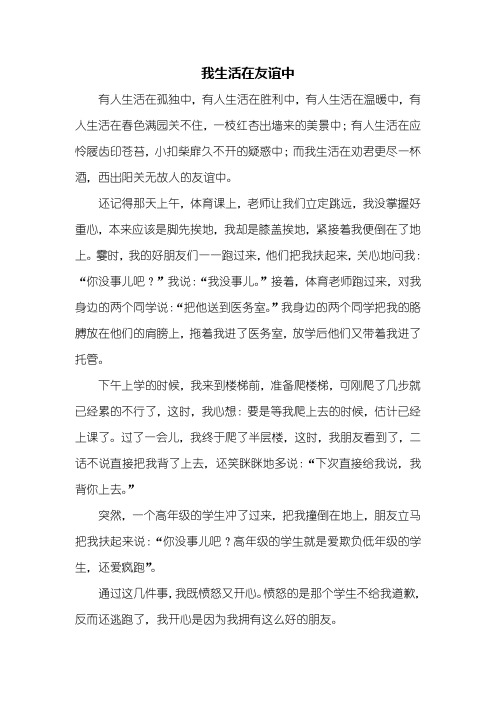 我生活在友谊中

有人生活在孤独中，有人生活在胜利中，有人生活在温暖中，有人生活在春色满园关不住，一枝红杏出墙来的美景中；有人生活在应怜屐齿印苍苔，小扣柴扉久不开的疑惑中；而我生活在劝君更尽一杯酒，西出阳关无故人的友谊中。

还记得那天上午，体育课上，老师让我们立定跳远，我没掌握好重心，本来应该是脚先挨地，我却是膝盖挨地，紧接着我便倒在了地上。霎时，我的好朋友们一一跑过来，他们把我扶起来，关心地问我：“你没事儿吧？”我说：“我没事儿。”接着，体育老师跑过来，对我身边的两个同学说：“把他送到医务室。”我身边的两个同学把我的胳膊放在他们的肩膀上，拖着我进了医务室，放学后他们又带着我进了托管。

下午上学的时候，我来到楼梯前，准备爬楼梯，可刚爬了几步就已经累的不行了，这时，我心想：要是等我爬上去的时候，估计已经上课了。过了一会儿，我终于爬了半层楼，这时，我朋友看到了，二话不说直接把我背了上去，还笑眯眯地多说：“下次直接给我说，我背你上去。”

突然，一个高年级的学生冲了过来，把我撞倒在地上，朋友立马把我扶起来说：“你没事儿吧？高年级的学生就是爱欺负低年级的学生，还爱疯跑”。

通过这几件事，我既愤怒又开心。愤怒的是那个学生不给我道歉，反而还逃跑了，我开心是因为我拥有这么好的朋友。